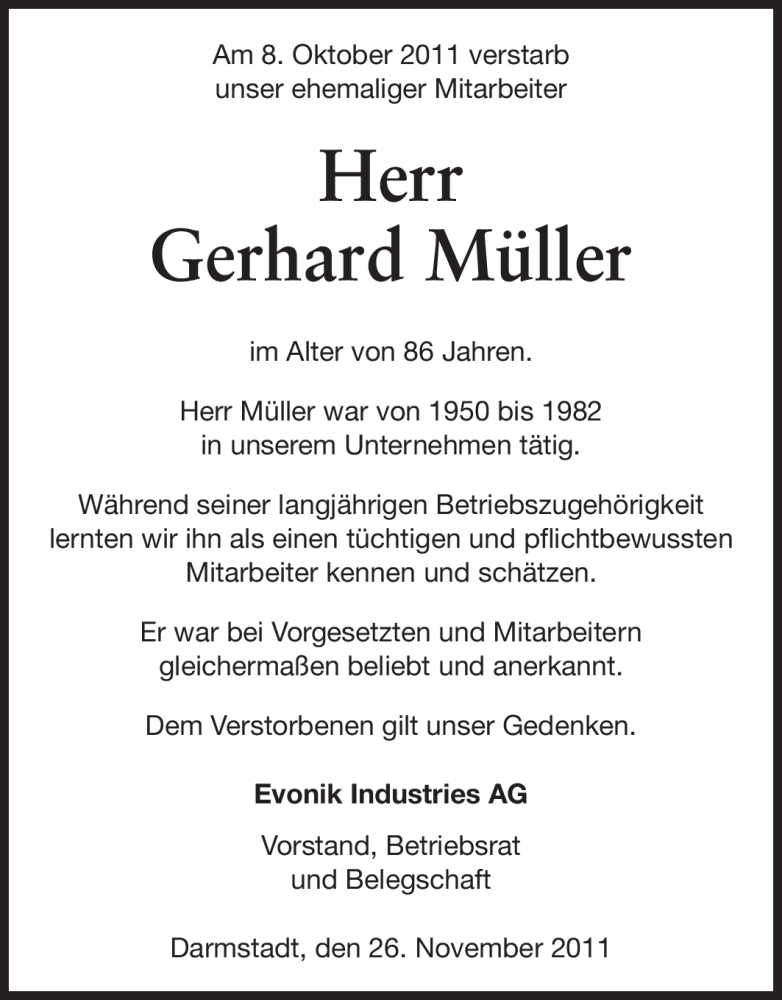 Am 8. Oktober 2011 verstarb
unser ehemaliger Mitarbeiter

Herr
Gerhard Müller

im Alter von 86 Jahren.

Herr Müller war von 1950 bis 1982
in unserem Unternehmen tätig.

Während seiner langjährigen Betriebszugehörigkeit lernten wir ihn als einen tüchtigen und pflichtbewussten Mitarbeiter kennen und schätzen.

Er war bei Vorgesetzten und Mitarbeitern gleichermaßen beliebt und anerkannt.

Dem Verstorbenen gilt unser Gedenken.

Evonik Industries AG

Vorstand, Betriebsrat
und Belegschaft

Darmstadt, den 26. November 2011